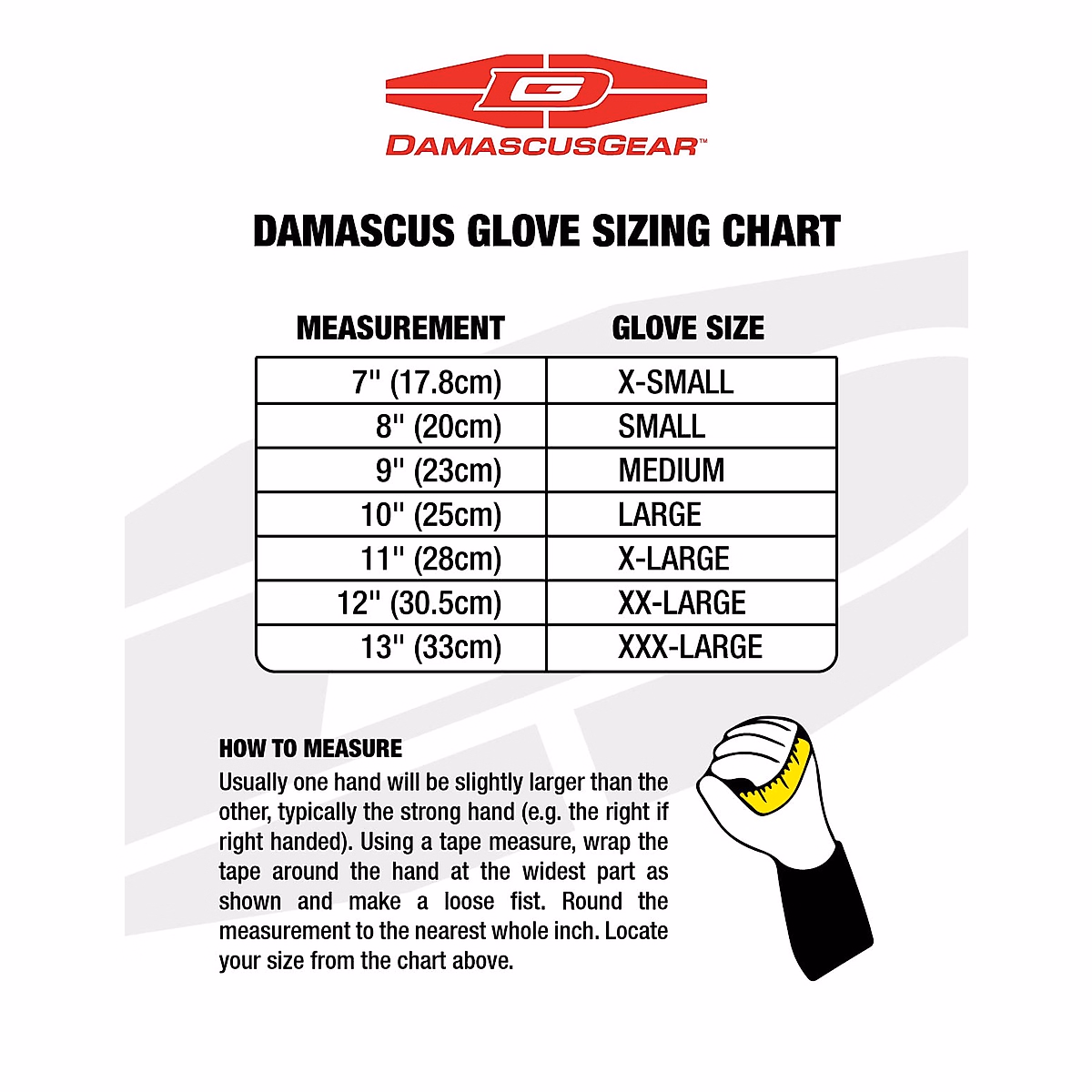 DAMASCUSGEAR™

DAMASCUS GLOVE SIZING CHART

| MEASUREMENT | GLOVE SIZE |
|---|---|
| 7" (17.8cm) | X-SMALL |
| 8" (20cm) | SMALL |
| 9" (23cm) | MEDIUM |
| 10" (25cm) | LARGE |
| 11" (28cm) | X-LARGE |
| 12" (30.5cm) | XX-LARGE |
| 13" (33cm) | XXX-LARGE |

HOW TO MEASURE

Usually one hand will be slightly larger than the other, typically the strong hand (e.g. the right if right handed). Using a tape measure, wrap the tape around the hand at the widest part as shown and make a loose fist. Round the measurement to the nearest whole inch. Locate your size from the chart above.